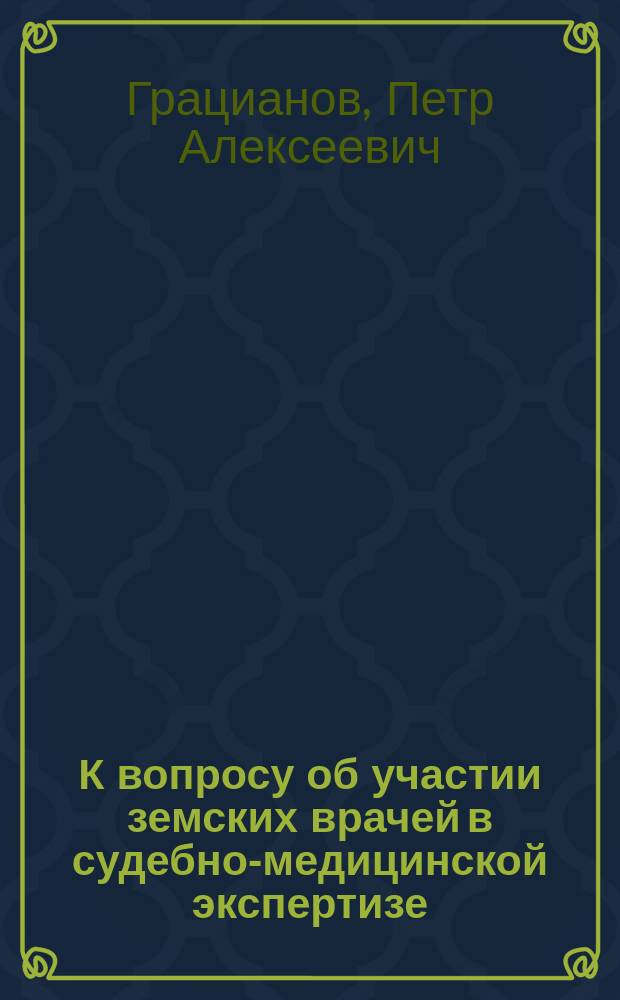 Грацианов, Петр Алексеевич

К вопросу об участии земских врачей в судебно-медицинской экспертизе